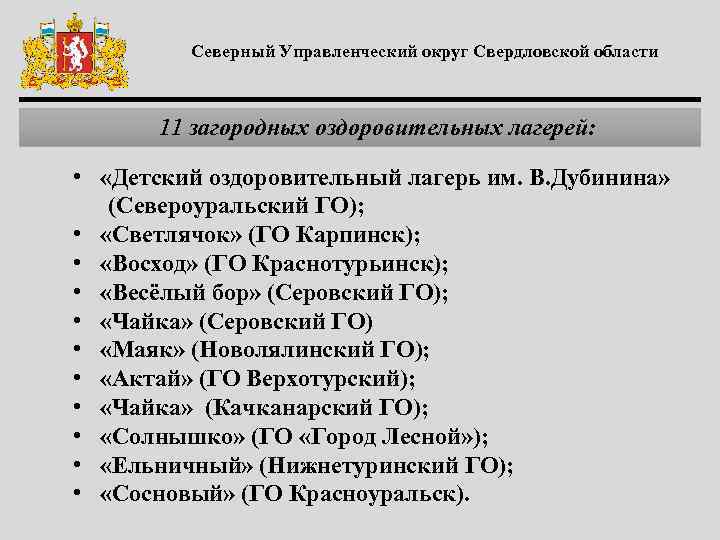 Северный Управленческий округ Свердловской области

11 загородных оздоровительных лагерей:

• «Детский оздоровительный лагерь им. В.Дубинина» (Североуральский ГО);
• «Светлячок» (ГО Карпинск);
• «Восход» (ГО Краснотурьинск);
• «Весёлый бор» (Серовский ГО);
• «Чайка» (Серовский ГО)
• «Маяк» (Новолялинский ГО);
• «Актай» (ГО Верхотурский);
• «Чайка» (Качканарский ГО);
• «Солнышко» (ГО «Город Лесной»);
• «Ельничный» (Нижнетуринский ГО);
• «Сосновый» (ГО Красноуральск).